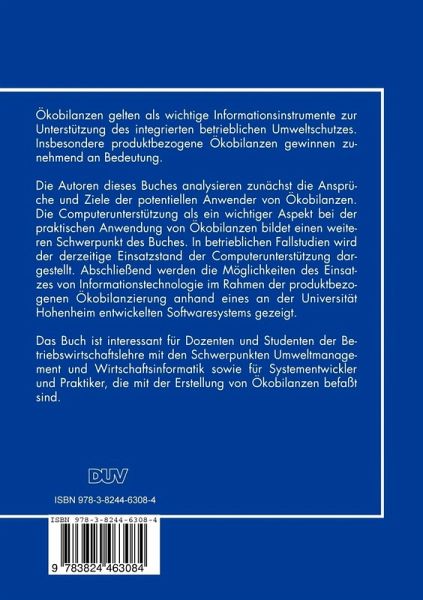 Ökobilanzen gelten als wichtige Informationsinstrumente zur Unterstützung des integrierten betrieblichen Umweltschutzes. Insbesondere produktbezogene Ökobilanzen gewinnen zunehmend an Bedeutung.

Die Autoren dieses Buches analysieren zunächst die Ansprüche und Ziele der potentiellen Anwender von Ökobilanzen. Die Computerunterstützung als ein wichtiger Aspekt bei der praktischen Anwendung von Ökobilanzen bildet einen weiteren Schwerpunkt des Buches. In betrieblichen Fallstudien wird der derzeitige Einsatzstand der Computerunterstützung dargestellt. Abschließend werden die Möglichkeiten des Einsatzes von Informationstechnologie im Rahmen der produktbezogenen Ökobilanzierung anhand eines an der Universität Hohenheim entwickelten Softwaresystems gezeigt.

Das Buch ist interessant für Dozenten und Studenten der Betriebswirtschaftslehre mit den Schwerpunkten Umweltmanagement und Wirtschaftsinformatik sowie für Systementwickler und Praktiker, die mit der Erstellung von Ökobilanzen befaßt sind.

DUV

ISBN 978-3-8244-6308-4

ISBN 978-3-8244-6308-4

9 783824 463084